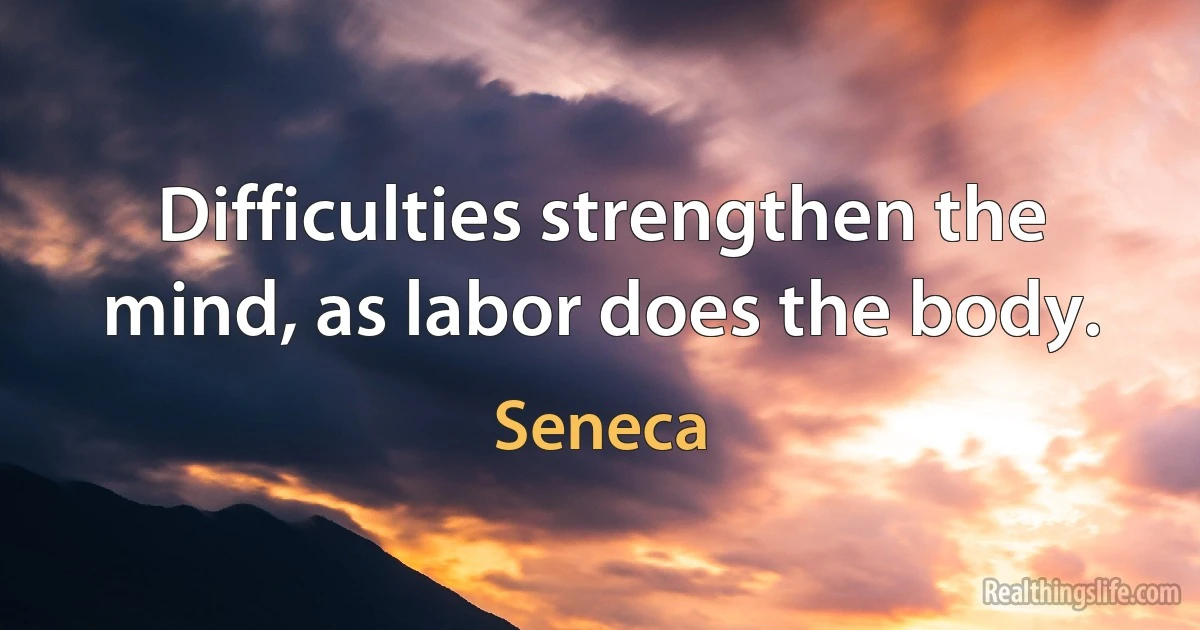 Difficulties strengthen the mind, as labor does the body.

Seneca

Realthingslife.com